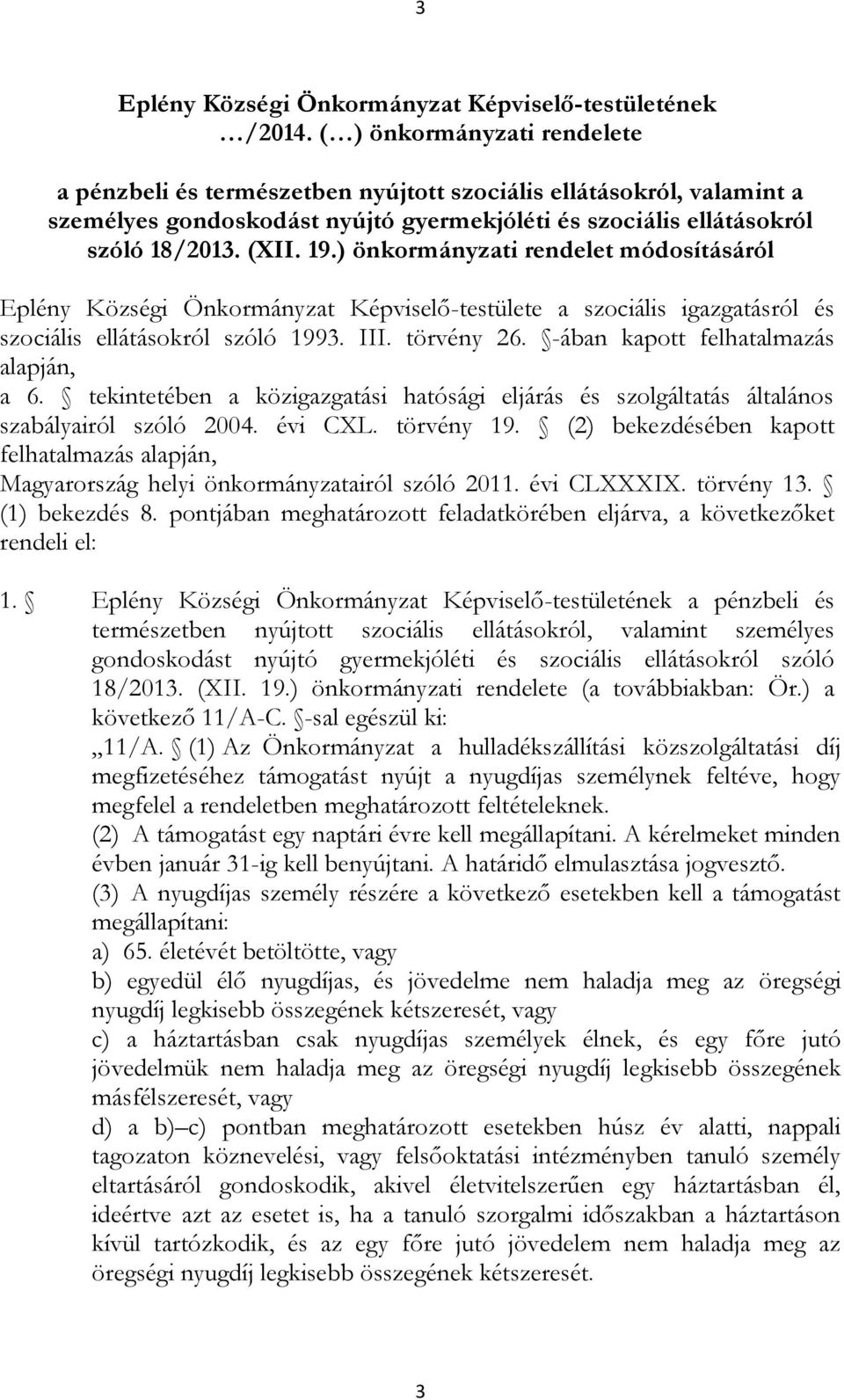 3

Eplény Községi Önkormányzat Képviselő-testületének …/2014. (…) önkormányzati rendelete

a pénzbeli és természetben nyújtott szociális ellátásokról, valamint a személyes gondoskodást nyújtó gyermekjóléti és szociális ellátásokról szóló 18/2013. (XII. 19.) önkormányzati rendelet módosításáról

Eplény Községi Önkormányzat Képviselő-testülete a szociális igazgatásról és szociális ellátásokról szóló 1993. III. törvény 26. -ában kapott felhatalmazás alapján,
a 6. tekintetében a közigazgatási hatósági eljárás és szolgáltatás általános szabályairól szóló 2004. évi CXL. törvény 19. (2) bekezdésében kapott felhatalmazás alapján,
Magyarország helyi önkormányzatairól szóló 2011. évi CLXXXIX. törvény 13. (1) bekezdés 8. pontjában meghatározott feladatkörében eljárva, a következőket rendeli el:

1. Eplény Községi Önkormányzat Képviselő-testületének a pénzbeli és természetben nyújtott szociális ellátásokról, valamint személyes gondoskodást nyújtó gyermekjóléti és szociális ellátásokról szóló 18/2013. (XII. 19.) önkormányzati rendelete (a továbbiakban: Ör.) a következő 11/A-C. -sal egészül ki:
„11/A. (1) Az Önkormányzat a hulladékszállítási közszolgáltatási díj megfizetéséhez támogatást nyújt a nyugdíjas személynek feltéve, hogy megfelel a rendeletben meghatározott feltételeknek.
(2) A támogatást egy naptári évre kell megállapítani. A kérelmeket minden évben január 31-ig kell benyújtani. A határidő elmulasztása jogvesztő.
(3) A nyugdíjas személy részére a következő esetekben kell a támogatást megállapítani:
a) 65. életévét betöltötte, vagy
b) egyedül élő nyugdíjas, és jövedelme nem haladja meg az öregségi nyugdíj legkisebb összegének kétszeresét, vagy
c) a háztartásban csak nyugdíjas személyek élnek, és egy főre jutó jövedelmük nem haladja meg az öregségi nyugdíj legkisebb összegének másfélszeresét, vagy
d) a b)–c) pontban meghatározott esetekben húsz év alatti, nappali tagozaton köznevelési, vagy felsőoktatási intézményben tanuló személy eltartásáról gondoskodik, akivel életvitelszerűen egy háztartásban él, ideértve azt az esetet is, ha a tanuló szorgalmi időszakban a háztartáson kívül tartózkodik, és az egy főre jutó jövedelem nem haladja meg az öregségi nyugdíj legkisebb összegének kétszeresét.

3